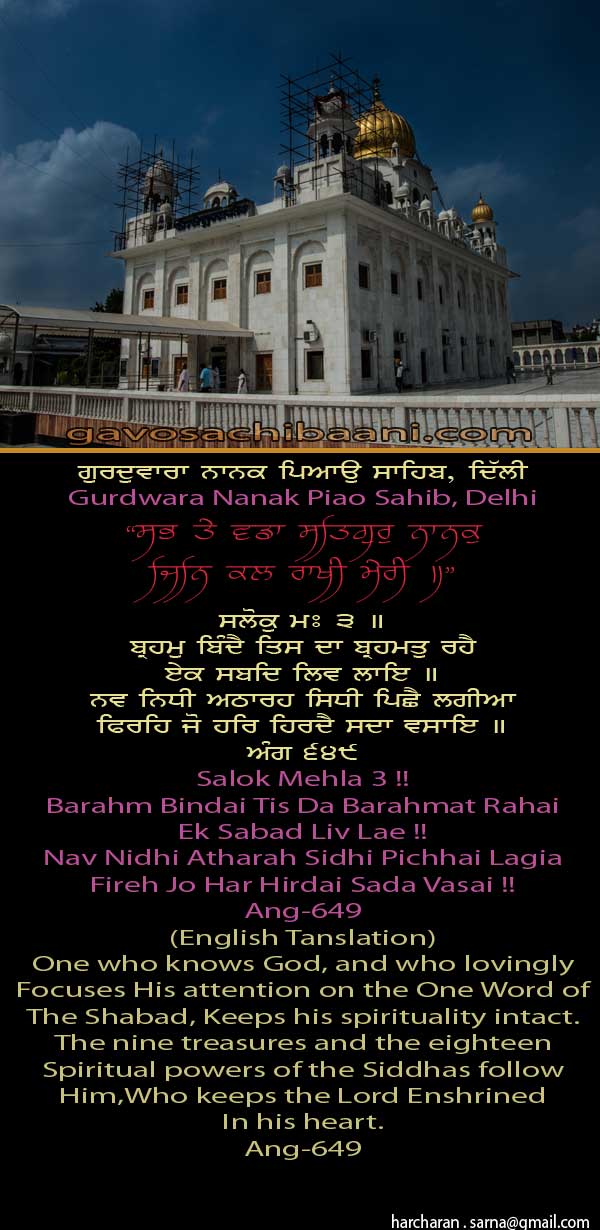 gavosachibaani.com

ਗੁਰਦੁਵਾਰਾ ਨਾਨਕ ਪਿਆਉ ਸਾਹਿਬ, ਦਿੱਲੀ
Gurdwara Nanak Piao Sahib, Delhi

"ਸਭ ਤੇ ਵਡਾ ਸਤਿਗੁਰੁ ਨਾਨਕੁ
ਜਿਨਿ ਕਲ ਰਾਖੀ ਮੇਰੀ ॥"

ਸਲੋਕੁ ਮਃ ੩ ॥
ਬ੍ਰਹਮੁ ਬਿੰਦੈ ਤਿਸ ਦਾ ਬ੍ਰਹਮਤੁ ਰਹੈ
ਏਕ ਸਬਦਿ ਲਿਵ ਲਾਇ ॥
ਨਵ ਨਿਧੀ ਅਠਾਰਹ ਸਿਧੀ ਪਿਛੈ ਲਗੀਆ
ਫਿਰਹਿ ਜੋ ਹਰਿ ਹਿਰਦੈ ਸਦਾ ਵਸਾਇ ॥
ਅੰਗ ੬੪੯

Salok Mehla 3 !!
Barahm Bindai Tis Da Barahmat Rahai
Ek Sabad Liv Lae !!
Nav Nidhi Atharah Sidhi Pichhai Lagia
Fireh Jo Har Hirdai Sada Vasai !!
Ang-649
(English Tanslation)
One who knows God, and who lovingly Focuses His attention on the One Word of The Shabad, Keeps his spirituality intact. The nine treasures and the eighteen Spiritual powers of the Siddhas follow Him,Who keeps the Lord Enshrined In his heart.
Ang-649

harcharan . sarna@gmail.com